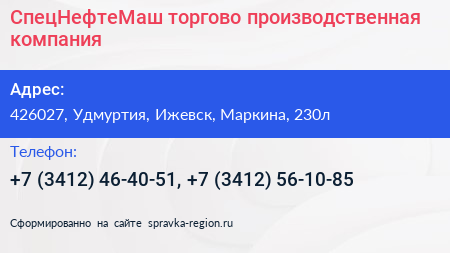 СпецНефтеМаш торгово производственная компания

Адрес:
426027, Удмуртия, Ижевск, Маркина, 230л

Телефон:
+7 (3412) 46-40-51, +7 (3412) 56-10-85

Сформированно на сайте spravka-region.ru